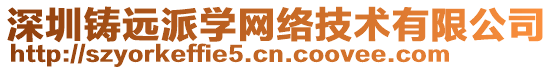 深圳铸远派学网络技术有限公司
http://szyorkeffie5.cn.coovee.com